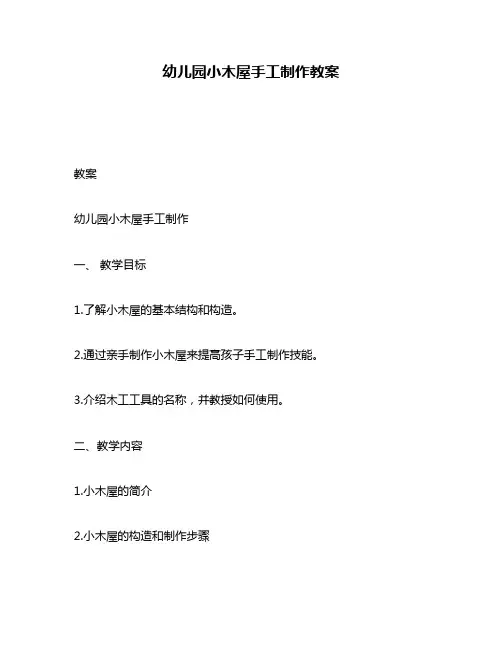 幼儿园小木屋手工制作教案

教案

幼儿园小木屋手工制作

一、 教学目标

1.了解小木屋的基本结构和构造。

2.通过亲手制作小木屋来提高孩子手工制作技能。

3.介绍木工工具的名称，并教授如何使用。

二、教学内容

1.小木屋的简介

2.小木屋的构造和制作步骤